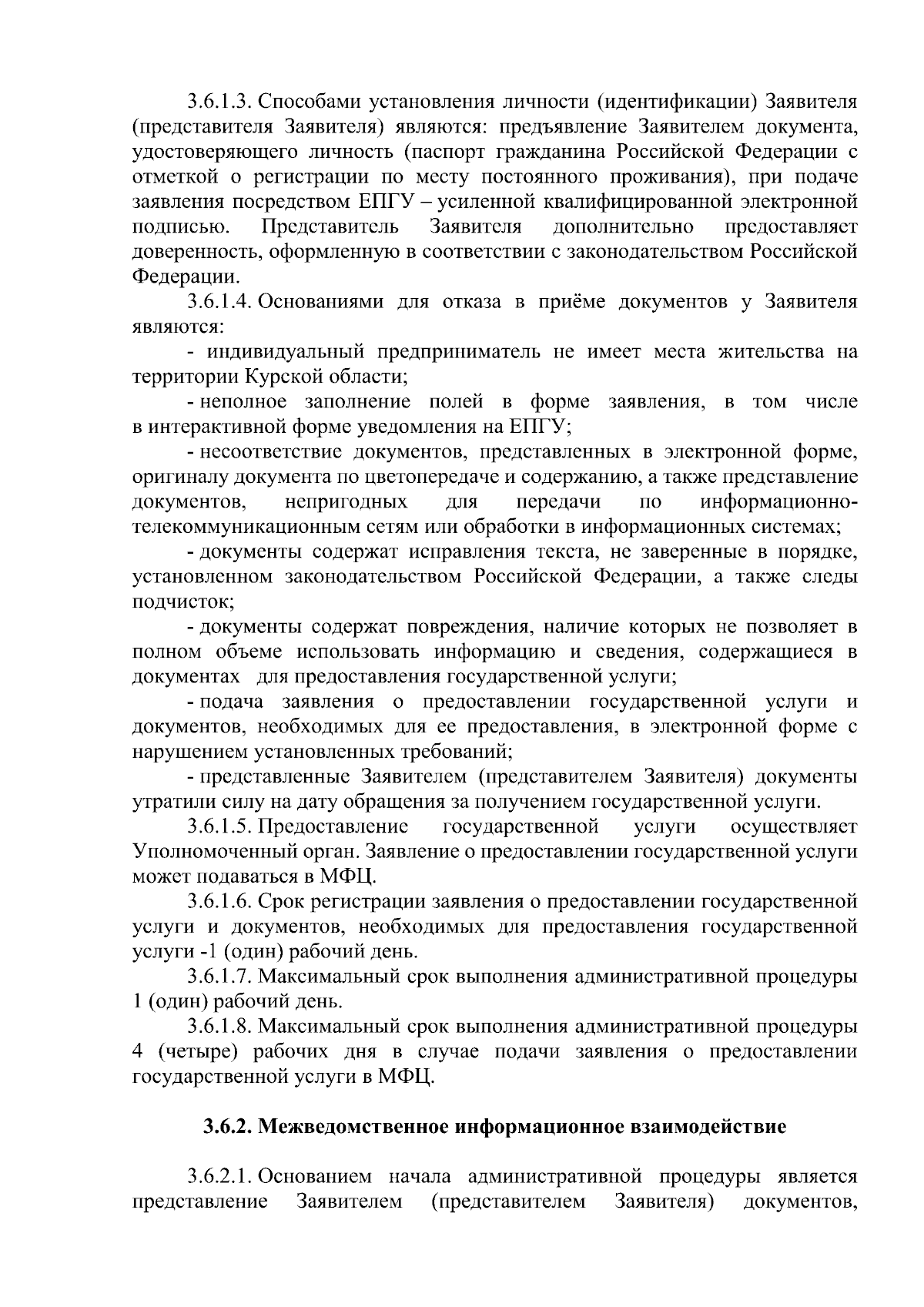 3.6.1.3. Способами установления личности (идентификации) Заявителя (представителя Заявителя) являются: предъявление Заявителем документа, удостоверяющего личность (паспорт гражданина Российской Федерации с отметкой о регистрации по месту постоянного проживания), при подаче заявления посредством ЕПГУ – усиленной квалифицированной электронной подписью. Представитель Заявителя дополнительно предоставляет доверенность, оформленную в соответствии с законодательством Российской Федерации.

3.6.1.4. Основаниями для отказа в приёме документов у Заявителя являются:

- индивидуальный предприниматель не имеет места жительства на территории Курской области;

- неполное заполнение полей в форме заявления, в том числе в интерактивной форме уведомления на ЕПГУ;

- несоответствие документов, представленных в электронной форме, оригиналу документа по цветопередаче и содержанию, а также представление документов, непригодных для передачи по информационно-телекоммуникационным сетям или обработки в информационных системах;

- документы содержат исправления текста, не заверенные в порядке, установленном законодательством Российской Федерации, а также следы подчисток;

- документы содержат повреждения, наличие которых не позволяет в полном объеме использовать информацию и сведения, содержащиеся в документах для предоставления государственной услуги;

- подача заявления о предоставлении государственной услуги и документов, необходимых для ее предоставления, в электронной форме с нарушением установленных требований;

- представленные Заявителем (представителем Заявителя) документы утратили силу на дату обращения за получением государственной услуги.

3.6.1.5. Предоставление государственной услуги осуществляет Уполномоченный орган. Заявление о предоставлении государственной услуги может подаваться в МФЦ.

3.6.1.6. Срок регистрации заявления о предоставлении государственной услуги и документов, необходимых для предоставления государственной услуги -1 (один) рабочий день.

3.6.1.7. Максимальный срок выполнения административной процедуры 1 (один) рабочий день.

3.6.1.8. Максимальный срок выполнения административной процедуры 4 (четыре) рабочих дня в случае подачи заявления о предоставлении государственной услуги в МФЦ.

3.6.2. Межведомственное информационное взаимодействие

3.6.2.1. Основанием начала административной процедуры является представление Заявителем (представителем Заявителя) документов,